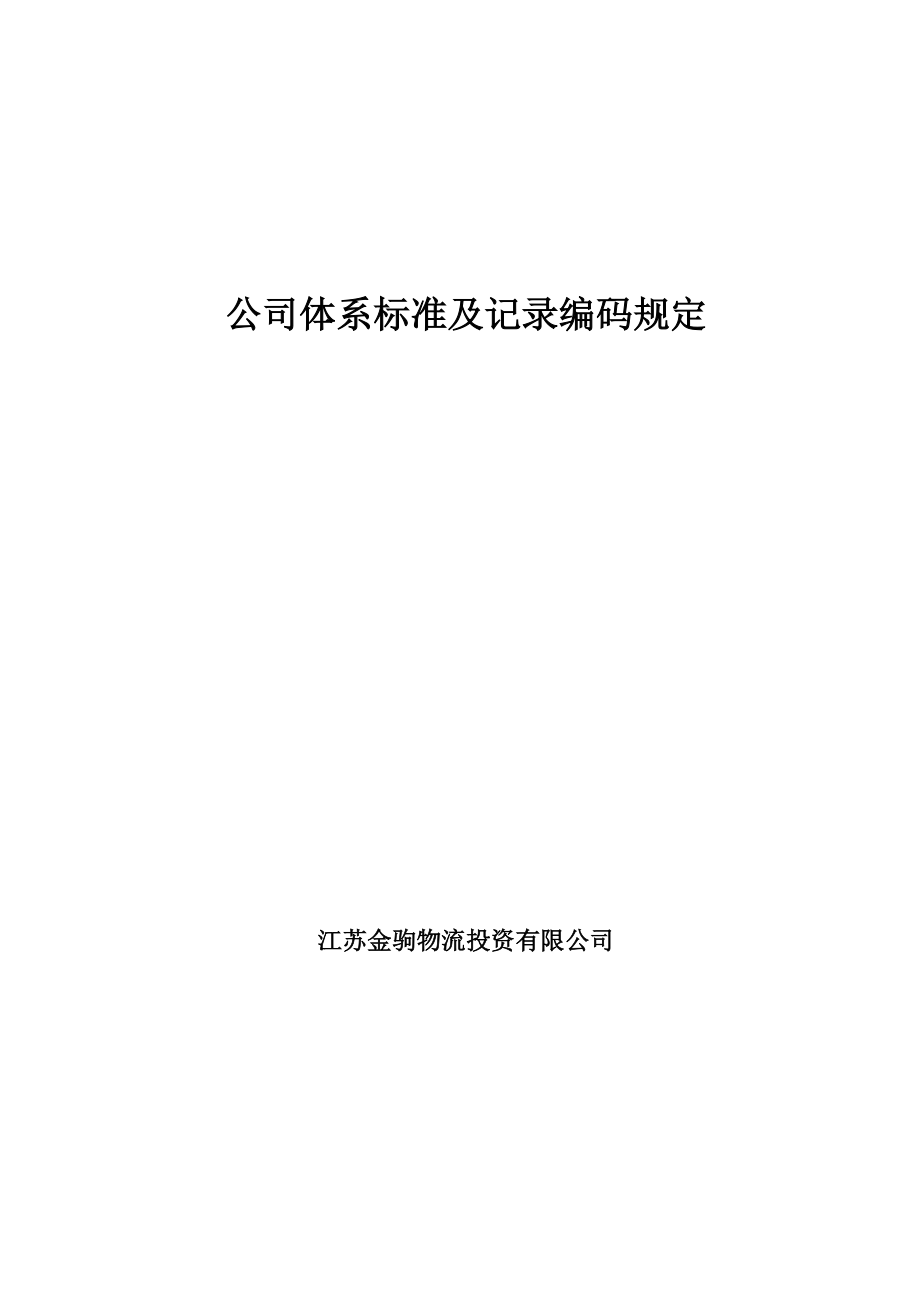 公司体系标准及记录编码规定

江苏金驹物流投资有限公司